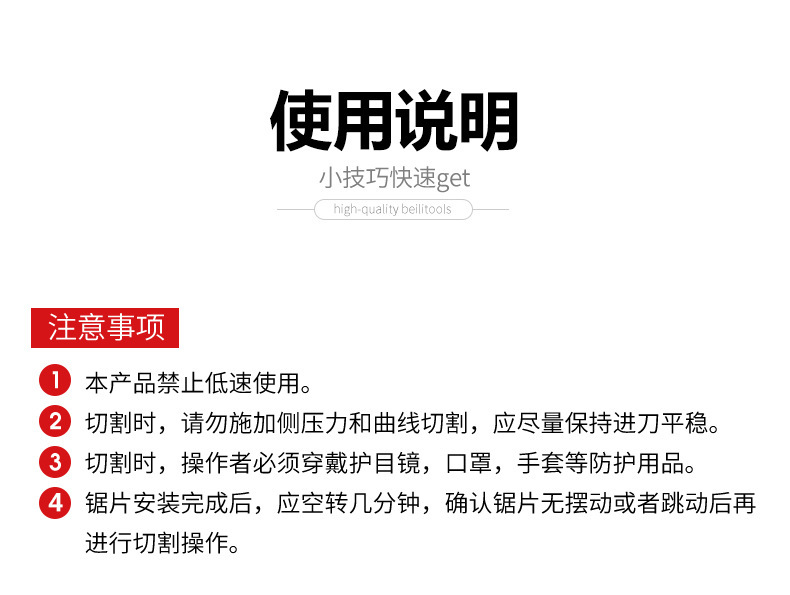 使用说明

小技巧快速get

high-quality beilitools

注意事项

1 本产品禁止低速使用。

2 切割时，请勿施加侧压力和曲线切割，应尽量保持进刀平稳。

3 切割时，操作者必须穿戴护目镜，口罩，手套等防护用品。

4 锯片安装完成后，应空转几分钟，确认锯片无摆动或者跳动后再进行切割操作。